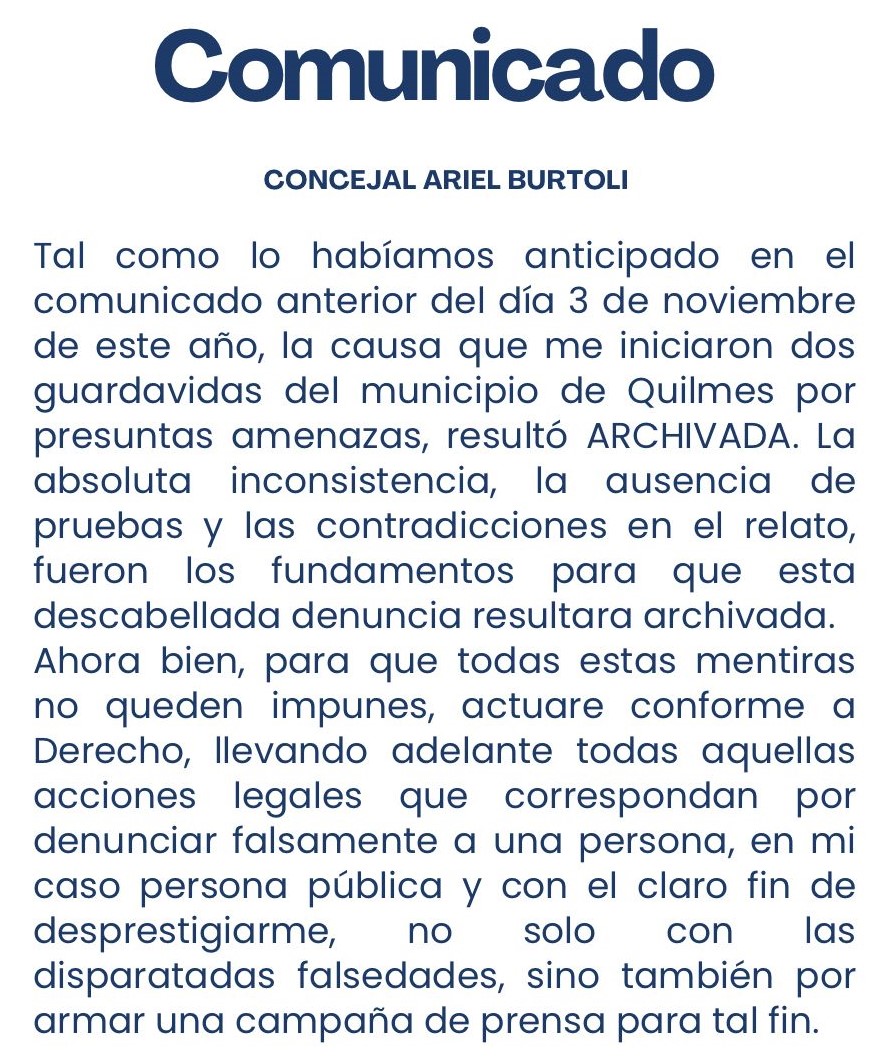 Comunicado

CONCEJAL ARIEL BURTOLI

Tal como lo habíamos anticipado en el comunicado anterior del día 3 de noviembre de este año, la causa que me iniciaron dos guardavidas del municipio de Quilmes por presuntas amenazas, resultó ARCHIVADA. La absoluta inconsistencia, la ausencia de pruebas y las contradicciones en el relato, fueron los fundamentos para que esta descabellada denuncia resultara archivada.
Ahora bien, para que todas estas mentiras no queden impunes, actuare conforme a Derecho, llevando adelante todas aquellas acciones legales que correspondan por denunciar falsamente a una persona, en mi caso persona pública y con el claro fin de desprestigiarme, no solo con las disparatadas falsedades, sino también por armar una campaña de prensa para tal fin.